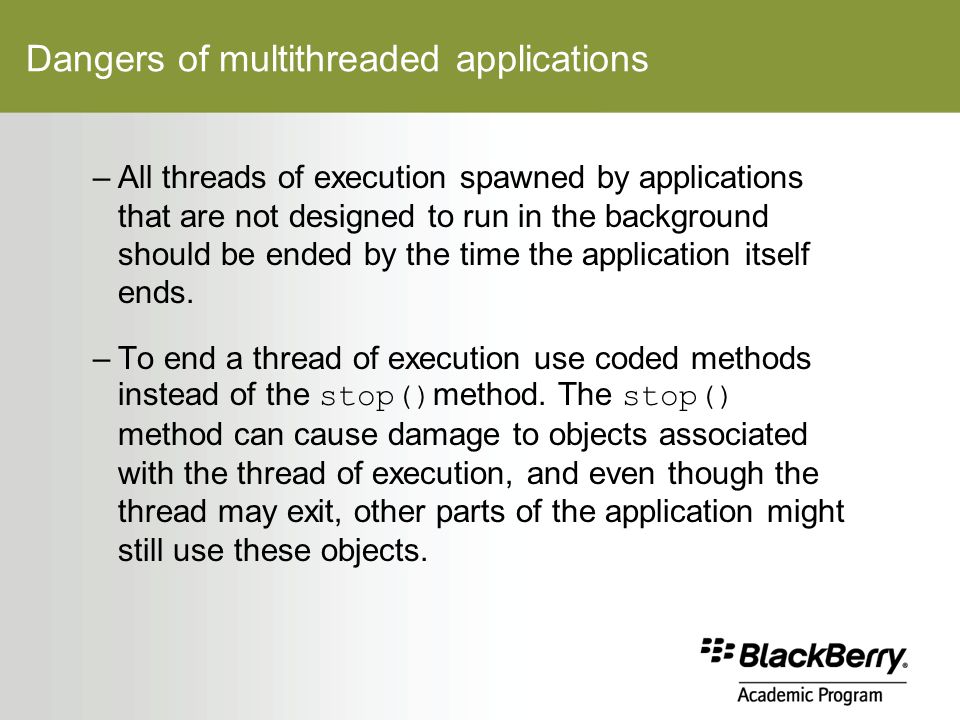 Dangers of multithreaded applications

– All threads of execution spawned by applications that are not designed to run in the background should be ended by the time the application itself ends.

– To end a thread of execution use coded methods instead of the stop() method. The stop() method can cause damage to objects associated with the thread of execution, and even though the thread may exit, other parts of the application might still use these objects.

BlackBerry.
Academic Program